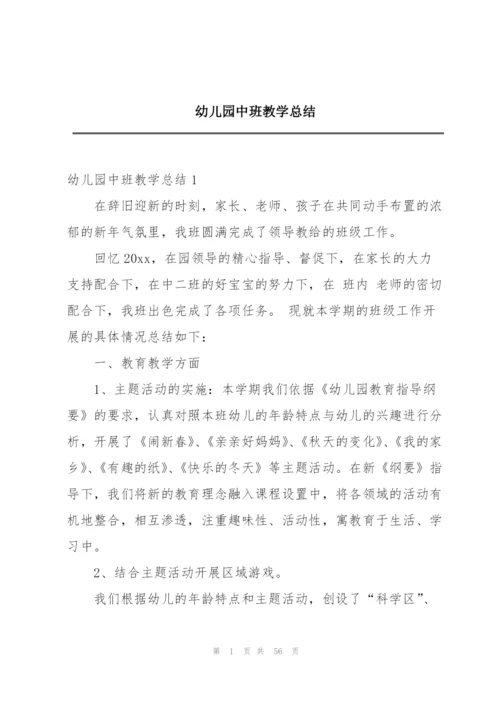 幼儿园中班教学总结

幼儿园中班教学总结 1

在辞旧迎新的时刻，家长、老师、孩子在共同动手布置的浓郁的新年气氛里，我班圆满完成了领导教给的班级工作。

回忆 20xx，在园领导的精心指导、督促下，在家长的大力支持配合下，在中二班的好宝宝的努力下，在 班内 老师的密切配合下，我班出色完成了各项任务。 现就本学期的班级工作开展的具体情况总结如下：

一、教育教学方面

1、主题活动的实施：本学期我们依据《幼儿园教育指导纲要》的要求，认真对照本班幼儿的年龄特点与幼儿的兴趣进行分析，开展了《闹新春》、《亲亲好妈妈》、《秋天的变化》、《我的家乡》、《有趣的纸》、《快乐的冬天》等主题活动。在新《纲要》指导下，我们将新的教育理念融入课程设置中，将各领域的活动有机地整合，相互渗透，注重趣味性、活动性，寓教育于生活、学习中。

2、结合主题活动开展区域游戏。

我们根据幼儿的年龄特点和主题活动，创设了“科学区”、

第 1 页 共 56 页